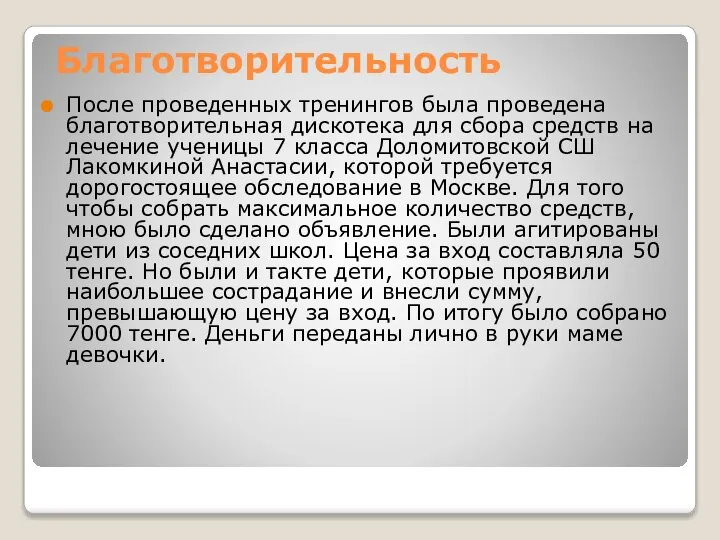 Благотворительность

После проведенных тренингов была проведена благотворительная дискотека для сбора средств на лечение ученицы 7 класса Доломитовской СШ Лакомкиной Анастасии, которой требуется дорогостоящее обследование в Москве. Для того чтобы собрать максимальное количество средств, мною было сделано объявление. Были агитированы дети из соседних школ. Цена за вход составляла 50 тенге. Но были и такте дети, которые проявили наибольшее сострадание и внесли сумму, превышающую цену за вход. По итогу было собрано 7000 тенге. Деньги переданы лично в руки маме девочки.